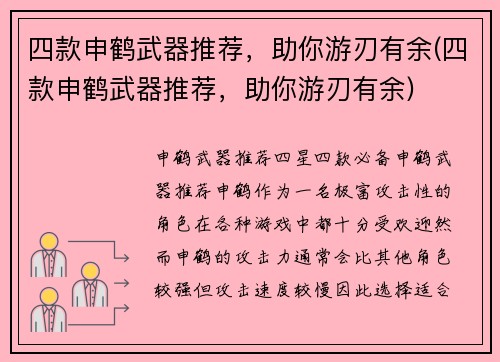 四款申鹤武器推荐，助你游刃有余(四款申鹤武器推荐，助你游刃有余)

申鹤武器推荐四星四款必备申鹤武器推荐申鹤作为一名极富攻击性的角色在各种游戏中都十分受欢迎然而申鹤的攻击力通常会比其他角色较强但攻击速度较慢因此选择适合